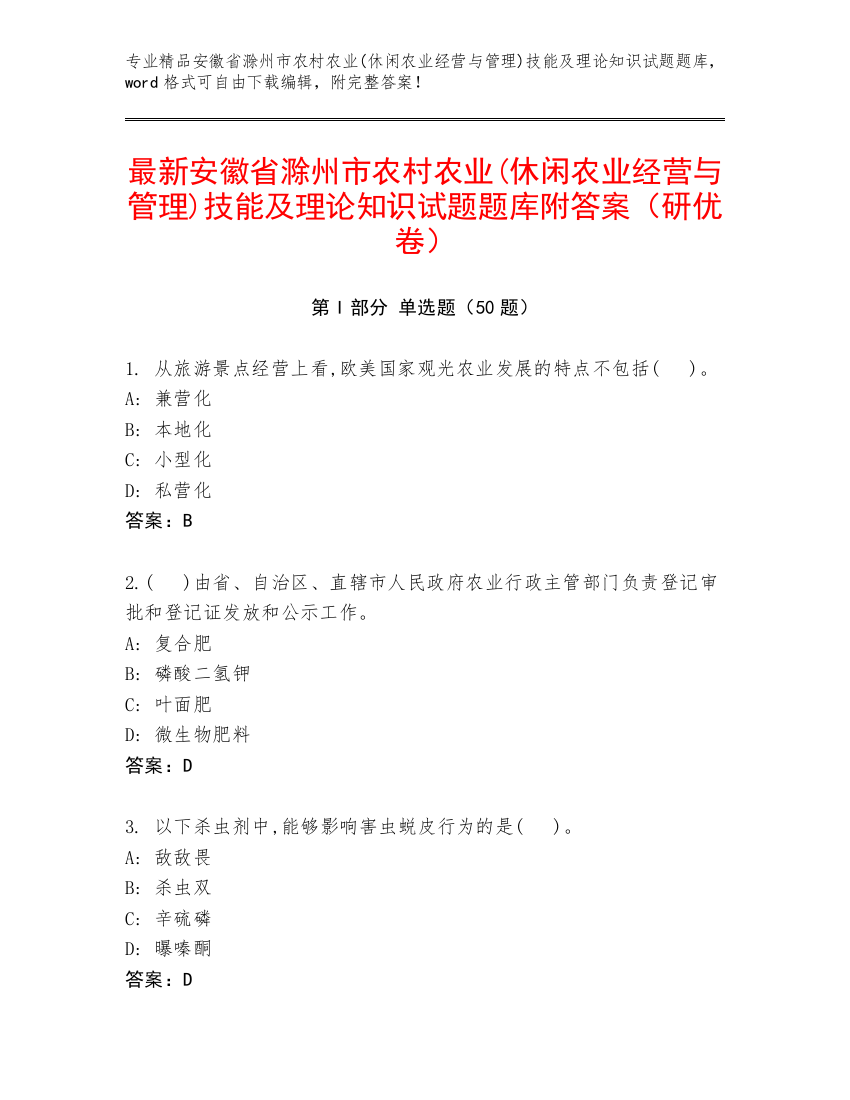 专业精品安徽省滁州市农村农业(休闲农业经营与管理)技能及理论知识试题题库，word 格式可自由下载编辑，附完整答案！

最新安徽省滁州市农村农业(休闲农业经营与管理)技能及理论知识试题题库附答案（研优卷）

第 I 部分 单选题（50 题）

1. 从旅游景点经营上看,欧美国家观光农业发展的特点不包括(　)。
A: 兼营化
B: 本地化
C: 小型化
D: 私营化
答案：B

2.(　)由省、自治区、直辖市人民政府农业行政主管部门负责登记审批和登记证发放和公示工作。
A: 复合肥
B: 磷酸二氢钾
C: 叶面肥
D: 微生物肥料
答案：D

3. 以下杀虫剂中,能够影响害虫蜕皮行为的是(　)。
A: 敌敌畏
B: 杀虫双
C: 辛硫磷
D: 噻嗪酮
答案：D